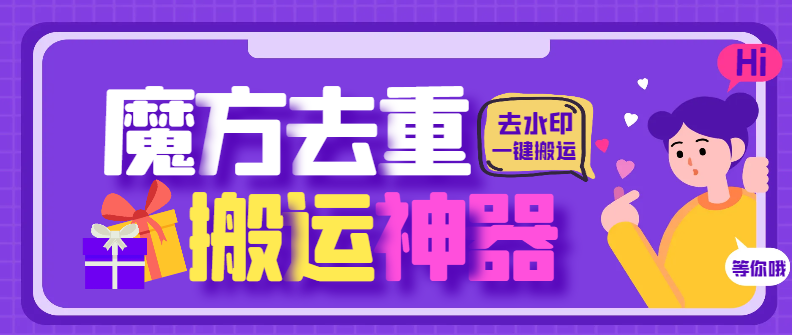 Hi

魔方去重

去水印
一键搬运

搬运神器

等你哦